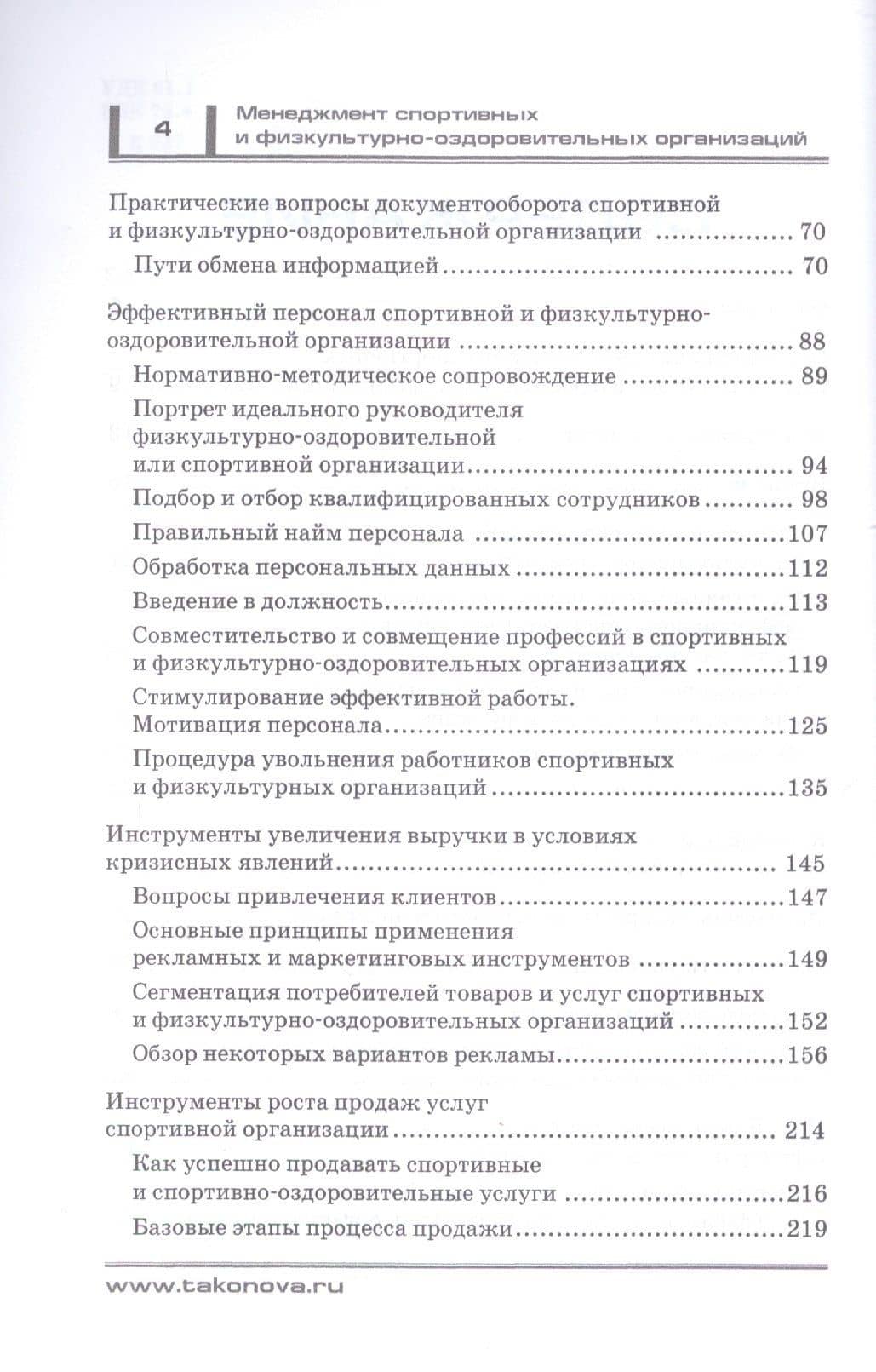 4

Менеджмент спортивных
и физкультурно-оздоровительных организаций

Практические вопросы документооборота спортивной и физкультурно-оздоровительной организации 70

Пути обмена информацией 70

Эффективный персонал спортивной и физкультурно-оздоровительной организации 88

Нормативно-методическое сопровождение 89

Портрет идеального руководителя физкультурно-оздоровительной или спортивной организации 94

Подбор и отбор квалифицированных сотрудников 98

Правильный найм персонала 107

Обработка персональных данных 112

Введение в должность 113

Совместительство и совмещение профессий в спортивных и физкультурно-оздоровительных организациях 119

Стимулирование эффективной работы. Мотивация персонала 125

Процедура увольнения работников спортивных и физкультурных организаций 135

Инструменты увеличения выручки в условиях кризисных явлений 145

Вопросы привлечения клиентов 147

Основные принципы применения рекламных и маркетинговых инструментов 149

Сегментация потребителей товаров и услуг спортивных и физкультурно-оздоровительных организаций 152

Обзор некоторых вариантов рекламы 156

Инструменты роста продаж услуг спортивной организации 214

Как успешно продавать спортивные и спортивно-оздоровительные услуги 216

Базовые этапы процесса продажи 219

www.takonova.ru